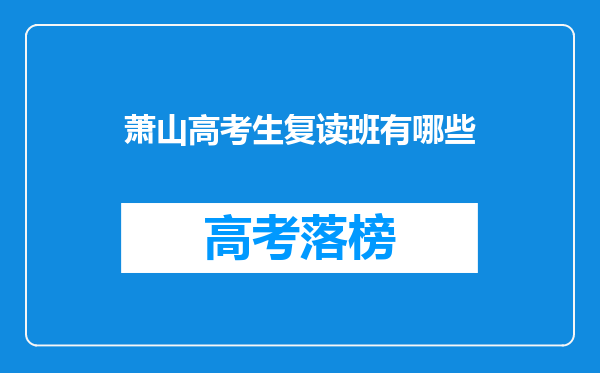 萧山高考生复读班有哪些

高考落榜